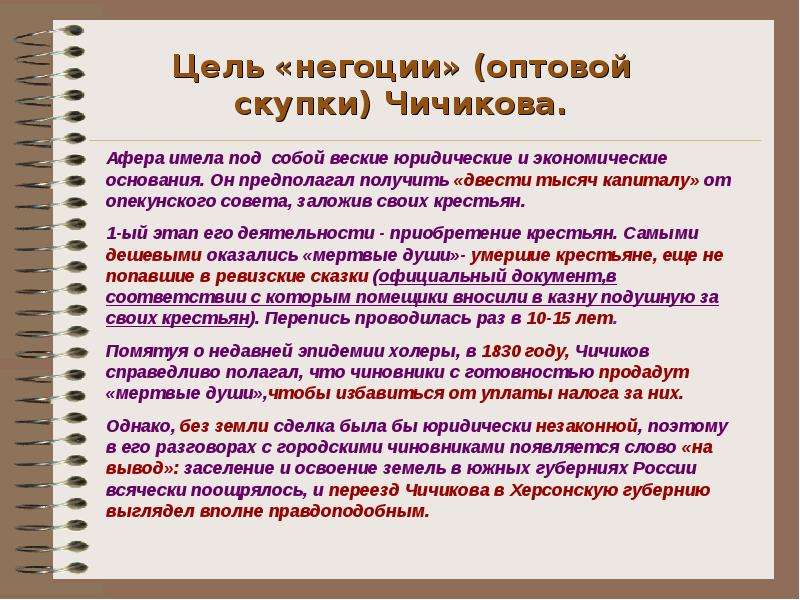 Цель «негоции» (оптовой скупки) Чичикова.

Афера имела под собой веские юридические и экономические основания. Он предполагал получить «двести тысяч капиталу» от опекунского совета, заложив своих крестьян.

1-ый этап его деятельности - приобретение крестьян. Самыми дешевыми оказались «мертвые души»- умершие крестьяне, еще не попавшие в ревизские сказки (официальный документ,в соответствии с которым помещики вносили в казну подушную за своих крестьян). Перепись проводилась раз в 10-15 лет.

Помятуя о недавней эпидемии холеры, в 1830 году, Чичиков справедливо полагал, что чиновники с готовностью продадут «мертвые души»,чтобы избавиться от уплаты налога за них.

Однако, без земли сделка была бы юридически незаконной, поэтому в его разговорах с городскими чиновниками появляется слово «на вывод»: заселение и освоение земель в южных губерниях России всячески поощрялось, и переезд Чичикова в Херсонскую губернию выглядел вполне правдоподобным.